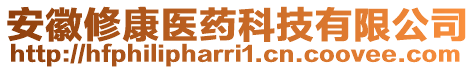 安徽修康医药科技有限公司
http://hfphilipharri1.cn.coovee.com